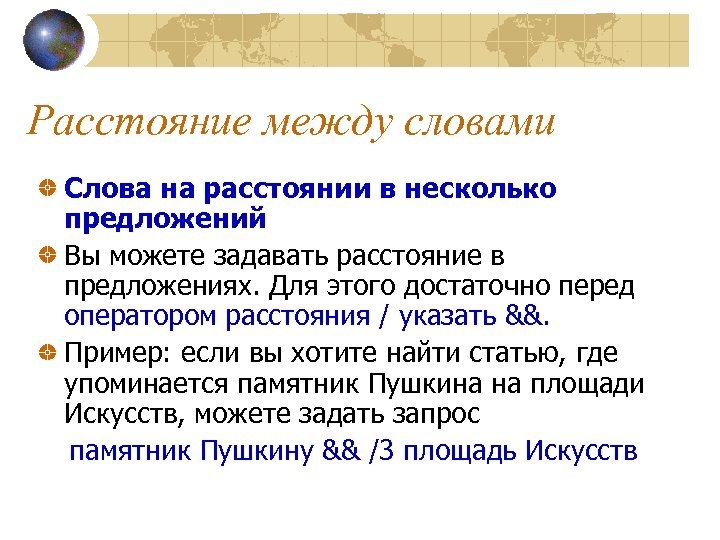 Расстояние между словами

Слова на расстоянии в несколько предложений

Вы можете задавать расстояние в предложениях. Для этого достаточно перед оператором расстояния / указать &&.

Пример: если вы хотите найти статью, где упоминается памятник Пушкина на площади Искусств, можете задать запрос

памятник Пушкину && /3 площадь Искусств